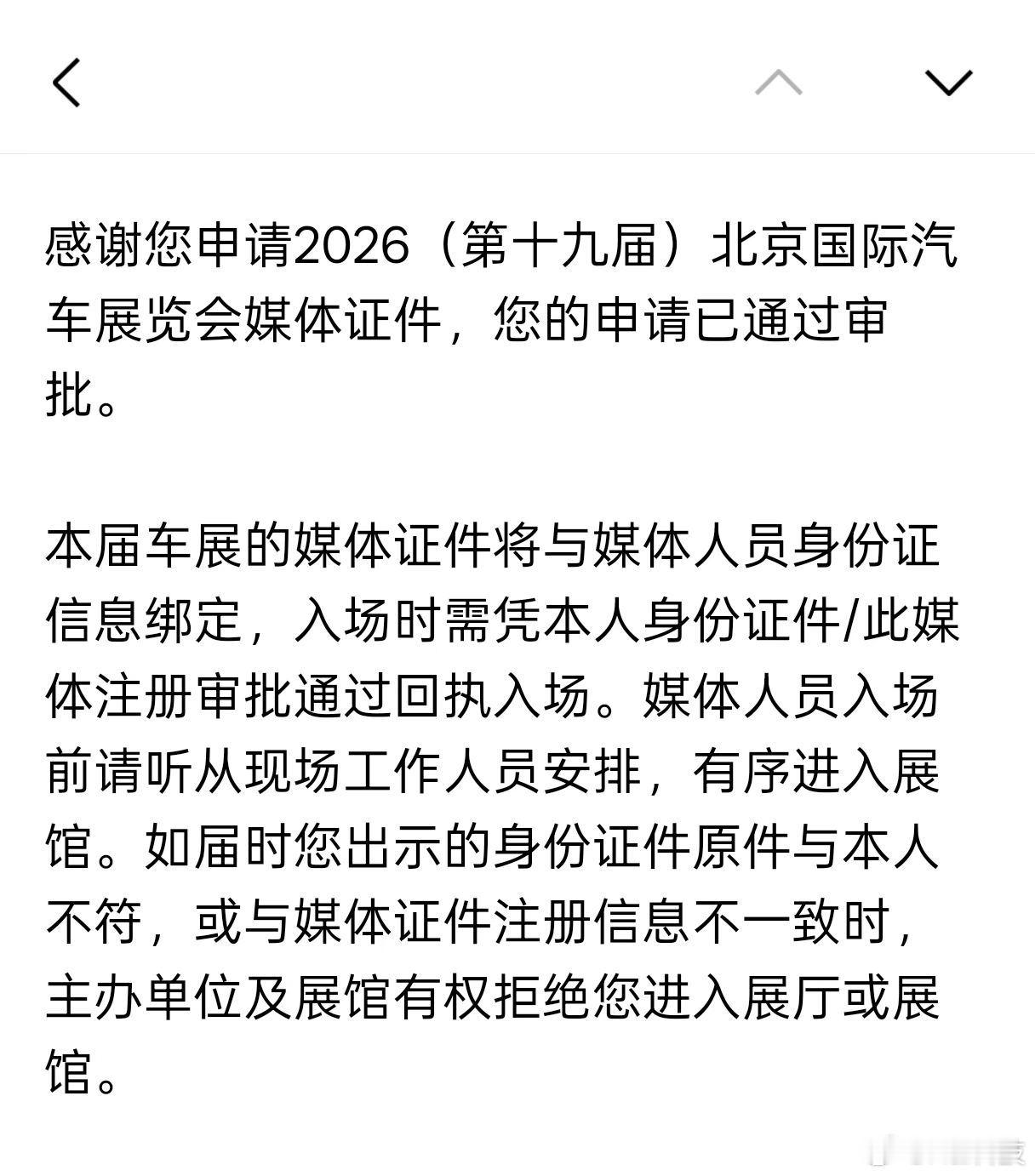 感谢您申请2026（第十九届）北京国际汽车展览会媒体证件，您的申请已通过审批。

本届车展的媒体证件将与媒体人员身份证信息绑定，入场时需凭本人身份证件/此媒体注册审批通过回执入场。媒体人员入场前请听从现场工作人员安排，有序进入展馆。如届时您出示的身份证件原件与本人不符，或与媒体证件注册信息不一致时，主办单位及展馆有权拒绝您进入展厅或展馆。